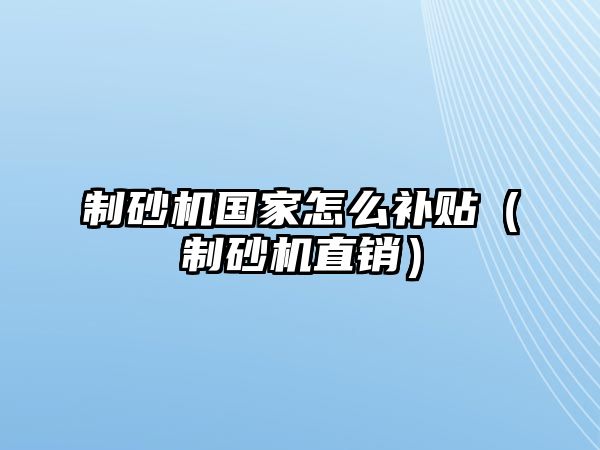 制砂机国家怎么补贴（制砂机直销）